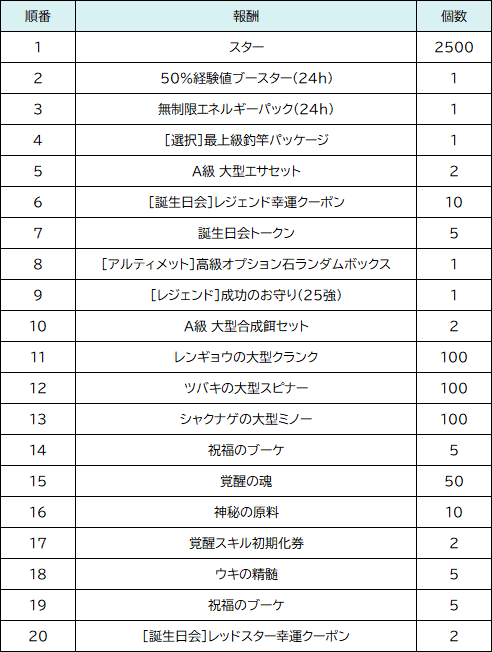 | 順番 | 報酬 | 個数 |
|---|---|---|
| 1 | スター | 2500 |
| 2 | 50%経験値ブースター(24h) | 1 |
| 3 | 無制限エネルギーパック(24h) | 1 |
| 4 | [選択]最上級釣竿パッケージ | 1 |
| 5 | A級 大型エサセット | 2 |
| 6 | [誕生日会]レジェンド幸運クーポン | 10 |
| 7 | 誕生日会トークン | 5 |
| 8 | [アルティメット]高級オプション石ランダムボックス | 1 |
| 9 | [レジェンド]成功のお守り(25強) | 1 |
| 10 | A級 大型合成餌セット | 2 |
| 11 | レンギョウの大型クランク | 100 |
| 12 | ツバキの大型スピナー | 100 |
| 13 | シャクナゲの大型ミノー | 100 |
| 14 | 祝福のブーケ | 5 |
| 15 | 覚醒の魂 | 50 |
| 16 | 神秘の原料 | 10 |
| 17 | 覚醒スキル初期化券 | 2 |
| 18 | ウキの精髄 | 5 |
| 19 | 祝福のブーケ | 5 |
| 20 | [誕生日会]レッドスター幸運クーポン | 2 |